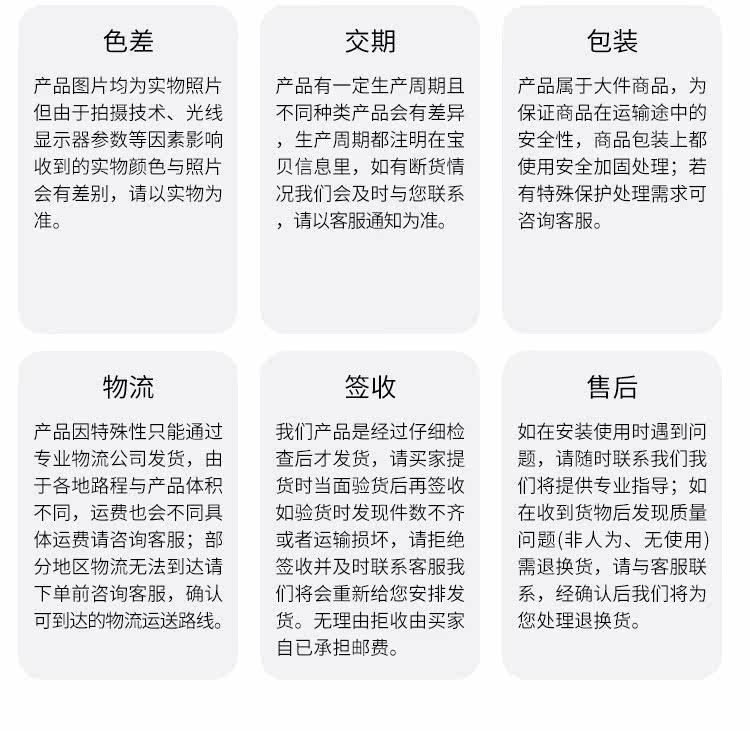 色差

产品图片均为实物照片但由于拍摄技术、光线显示器参数等因素影响收到的实物颜色与照片会有差别，请以实物为准。

交期

产品有一定生产周期且不同种类产品会有差异，生产周期都注明在宝贝信息里，如有断货情况我们会及时与您联系，请以客服通知为准。

包装

产品属于大件商品，为保证商品在运输途中的安全性，商品包装上都使用安全加固处理；若有特殊保护处理需求可咨询客服。

物流

产品因特殊性只能通过专业物流公司发货，由于各地路程与产品体积不同，运费也会不同具体运费请咨询客服；部分地区物流无法到达请下单前咨询客服，确认可到达的物流运送路线。

签收

我们产品是经过仔细检查后才发货，请买家提货时当面验货后再签收如验货时发现件数不齐或者运输损坏，请拒绝签收并及时联系客服我们将会重新给您安排发货。无理由拒收由买家自已承担邮费。

售后

如在安装使用时遇到问题，请随时联系我们我们将提供专业指导；如在收到货物后发现质量问题(非人为、无使用)需退换货，请与客服联系，经确认后我们将为您处理退换货。